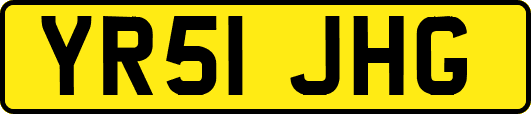 YR51 JHG